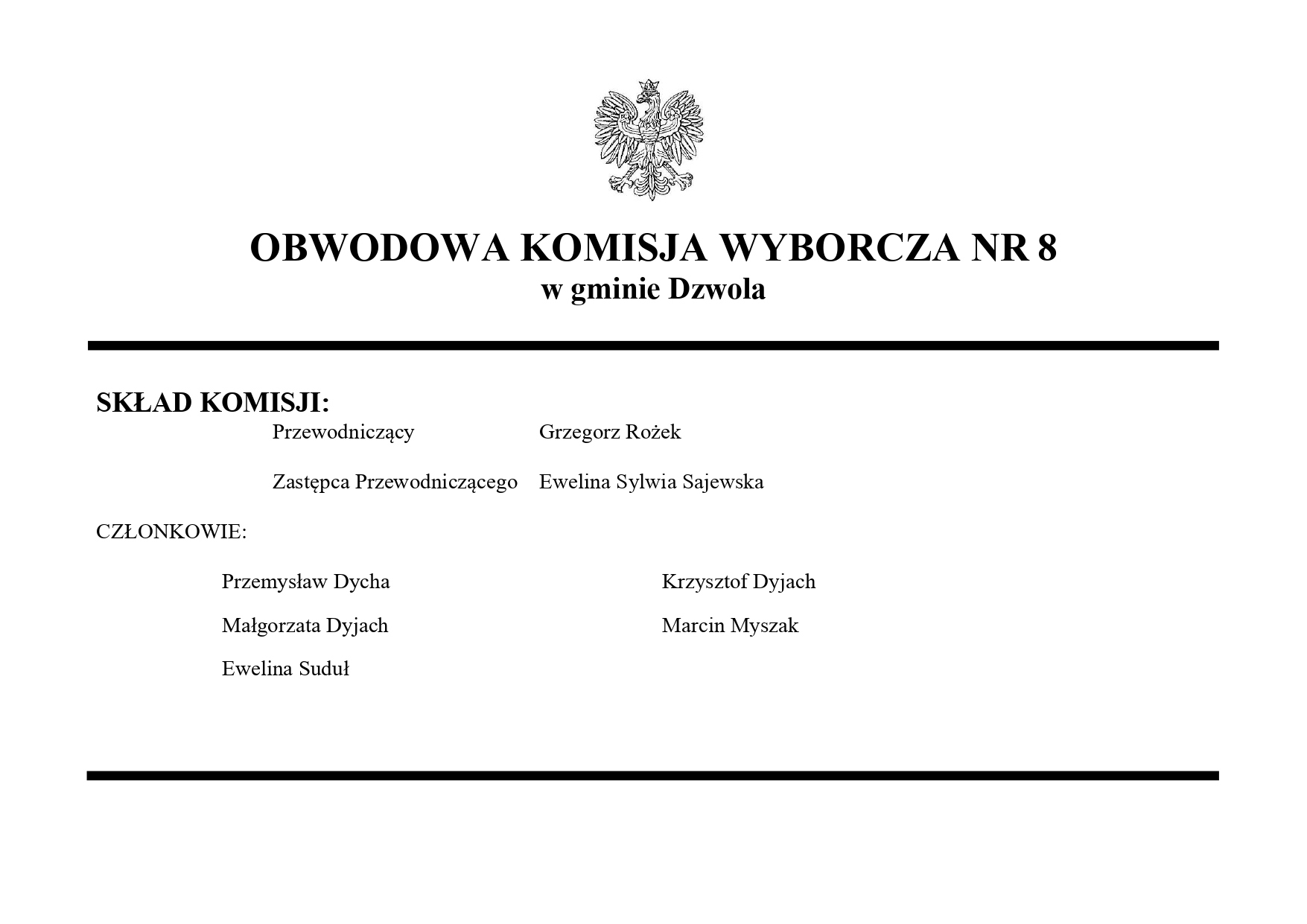 OBWODOWA KOMISJA WYBORCZA NR 8
w gminie Dzwola

SKŁAD KOMISJI:

Przewodniczący Grzegorz Rożek

Zastępca Przewodniczącego Ewelina Sylwia Sajewska

CZŁONKOWIE:

Przemysław Dycha

Małgorzata Dyjach

Ewelina Suduł

Krzysztof Dyjach

Marcin Myszak